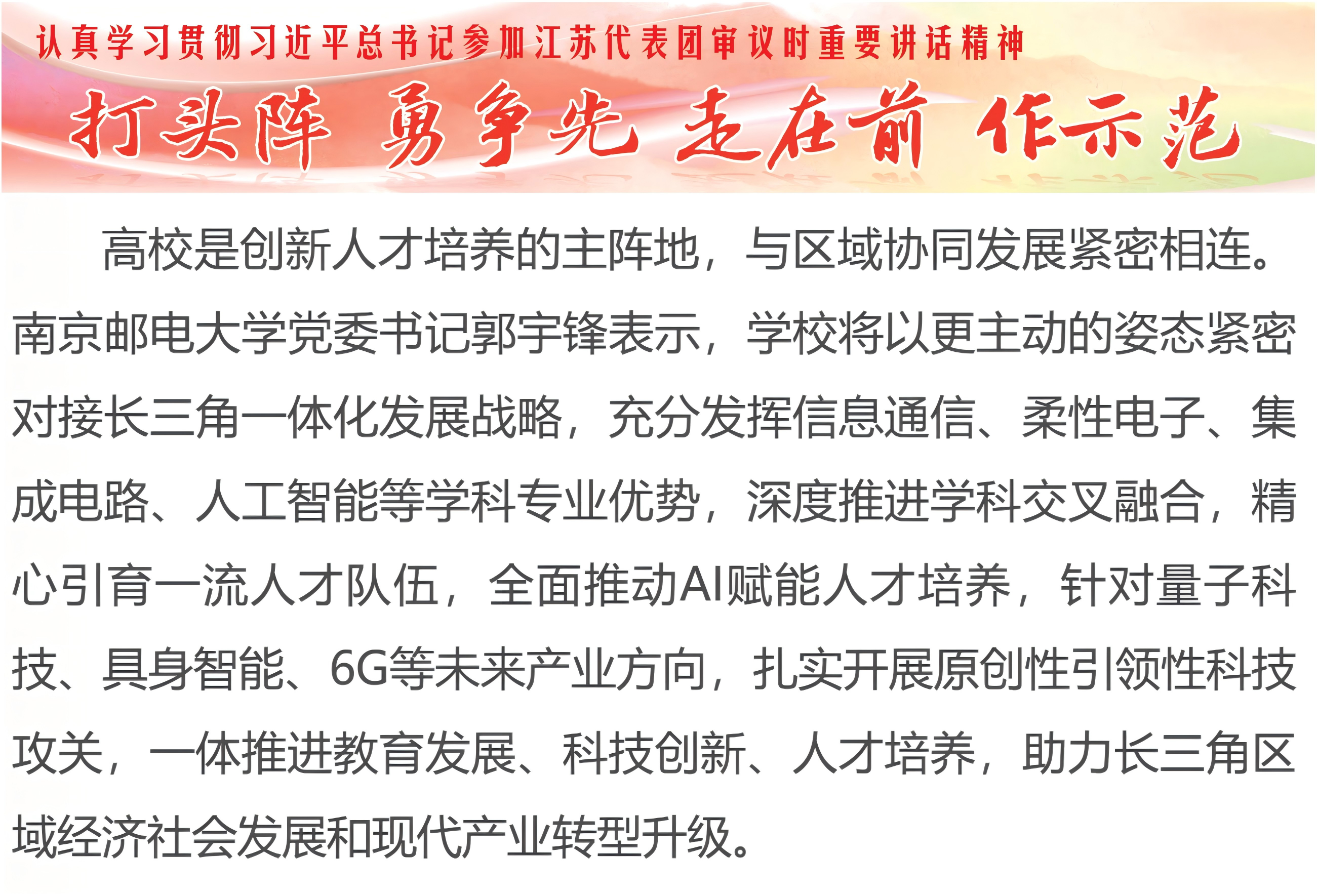 认真学习贯彻习近平总书记参加江苏代表团审议时重要讲话精神

打头阵 勇争先 走在前 作示范

高校是创新人才培养的主阵地，与区域协同发展紧密相连。南京邮电大学党委书记郭宇锋表示，学校将以更主动的姿态紧密对接长三角一体化发展战略，充分发挥信息通信、柔性电子、集成电路、人工智能等学科专业优势，深度推进学科交叉融合，精心引育一流人才队伍，全面推动AI赋能人才培养，针对量子科技、具身智能、6G等未来产业方向，扎实开展原创性引领性科技攻关，一体推进教育发展、科技创新、人才培养，助力长三角区域经济社会发展和现代产业转型升级。